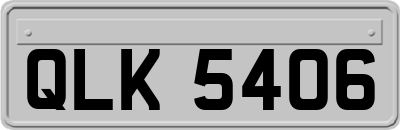 QLK 5406